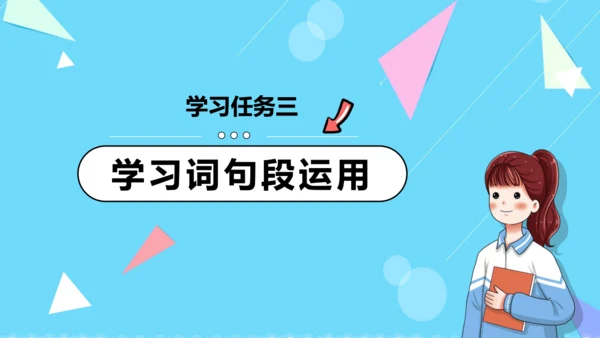 学习任务三

学习词句段运用